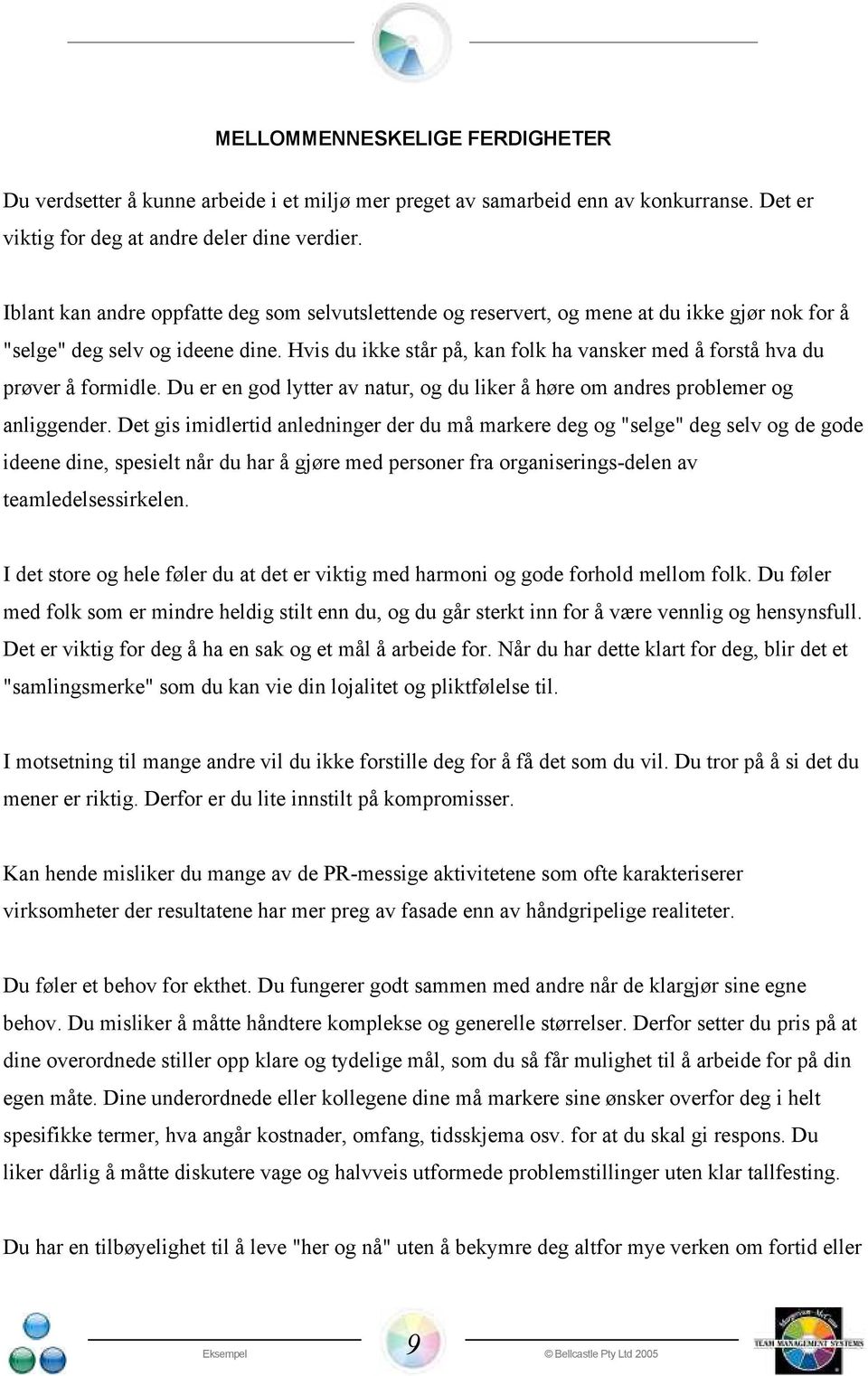 MELLOMMENNESKELIGE FERDIGHETER

Du verdsetter å kunne arbeide i et miljø mer preget av samarbeid enn av konkurranse. Det er viktig for deg at andre deler dine verdier.

Iblant kan andre oppfatte deg som selvutslettende og reservert, og mene at du ikke gjør nok for å "selge" deg selv og ideene dine. Hvis du ikke står på, kan folk ha vansker med å forstå hva du prøver å formidle. Du er en god lytter av natur, og du liker å høre om andres problemer og anliggender. Det gis imidlertid anledninger der du må markere deg og "selge" deg selv og de gode ideene dine, spesielt når du har å gjøre med personer fra organiserings-delen av teamledelsessirkelen.

I det store og hele føler du at det er viktig med harmoni og gode forhold mellom folk. Du føler med folk som er mindre heldig stilt enn du, og du går sterkt inn for å være vennlig og hensynsfull. Det er viktig for deg å ha en sak og et mål å arbeide for. Når du har dette klart for deg, blir det et "samlingsmerke" som du kan vie din lojalitet og pliktfølelse til.

I motsetning til mange andre vil du ikke forstille deg for å få det som du vil. Du tror på å si det du mener er riktig. Derfor er du lite innstilt på kompromisser.

Kan hende misliker du mange av de PR-messige aktivitetene som ofte karakteriserer virksomheter der resultatene har mer preg av fasade enn av håndgripelige realiteter.

Du føler et behov for ekthet. Du fungerer godt sammen med andre når de klargjør sine egne behov. Du misliker å måtte håndtere komplekse og generelle størrelser. Derfor setter du pris på at dine overordnede stiller opp klare og tydelige mål, som du så får mulighet til å arbeide for på din egen måte. Dine underordnede eller kollegene dine må markere sine ønsker overfor deg i helt spesifikke termer, hva angår kostnader, omfang, tidsskjema osv. for at du skal gi respons. Du liker dårlig å måtte diskutere vage og halvveis utformede problemstillinger uten klar tallfesting.

Du har en tilbøyelighet til å leve "her og nå" uten å bekymre deg altfor mye verken om fortid eller

Eksempel 9 © Bellcastle Pty Ltd 2005

TEAM MANAGEMENT SYSTEMS